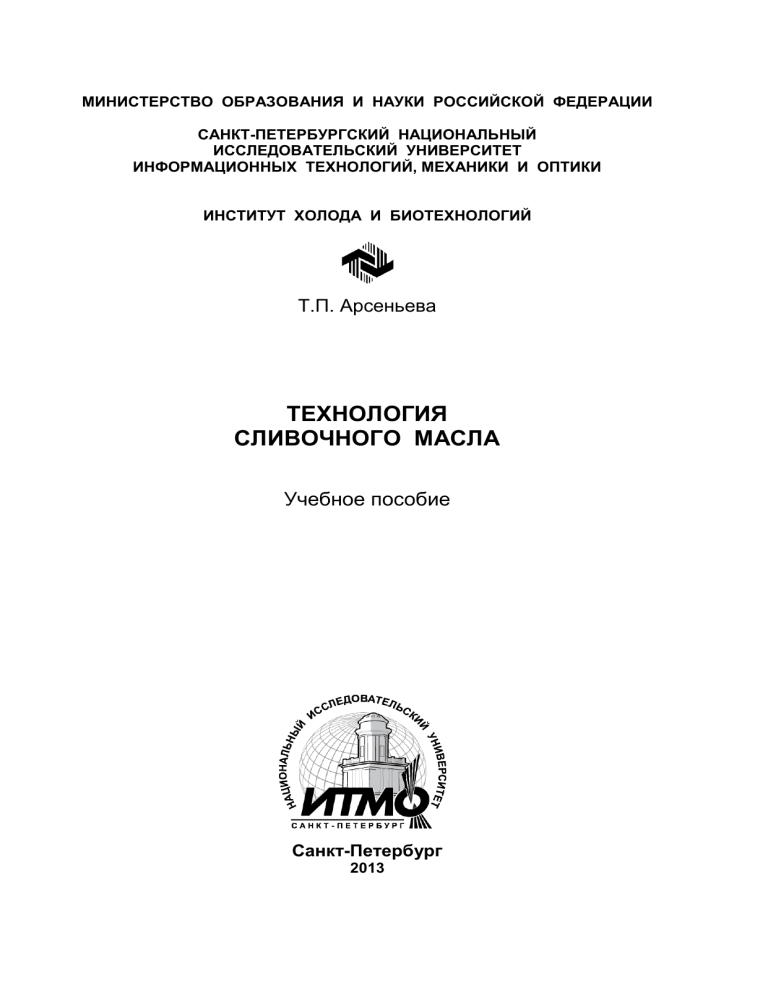 МИНИСТЕРСТВО ОБРАЗОВАНИЯ И НАУКИ РОССИЙСКОЙ ФЕДЕРАЦИИ

САНКТ-ПЕТЕРБУРГСКИЙ НАЦИОНАЛЬНЫЙ ИССЛЕДОВАТЕЛЬСКИЙ УНИВЕРСИТЕТ ИНФОРМАЦИОННЫХ ТЕХНОЛОГИЙ, МЕХАНИКИ И ОПТИКИ

ИНСТИТУТ ХОЛОДА И БИОТЕХНОЛОГИЙ

Т.П. Арсеньева

ТЕХНОЛОГИЯ СЛИВОЧНОГО МАСЛА

Учебное пособие

НАЦИОНАЛЬНЫЙ ИССЛЕДОВАТЕЛЬСКИЙ УНИВЕРСИТЕТ

ИТМО

САНКТ-ПЕТЕРБУРГ

Санкт-Петербург
2013